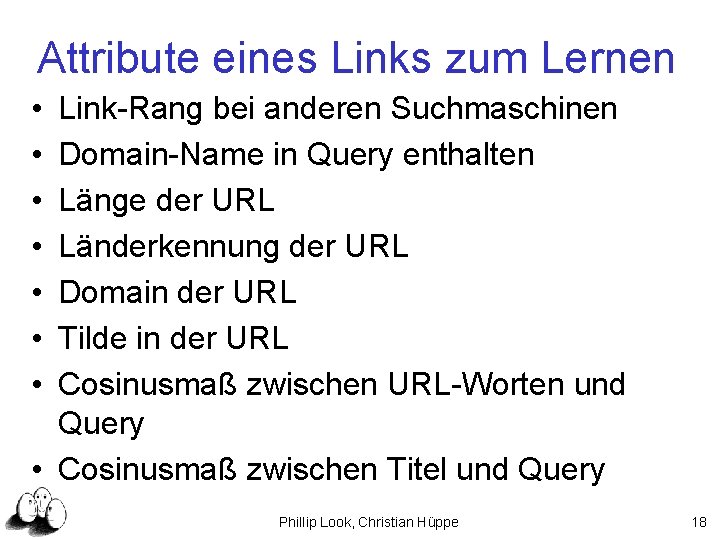 Attribute eines Links zum Lernen

• Link-Rang bei anderen Suchmaschinen
• Domain-Name in Query enthalten
• Länge der URL
• Länderkennung der URL
• Domain der URL
• Tilde in der URL
• Cosinusmaß zwischen URL-Worten und Query
• Cosinusmaß zwischen Titel und Query

Phillip Look, Christian Hüppe

18